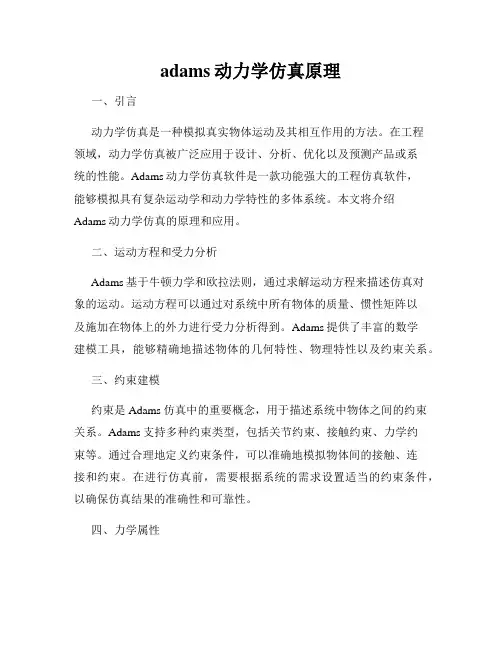 adams 动力学仿真原理

一、引言

动力学仿真是一种模拟真实物体运动及其相互作用的方法。在工程领域，动力学仿真被广泛应用于设计、分析、优化以及预测产品或系统的性能。Adams 动力学仿真软件是一款功能强大的工程仿真软件，能够模拟具有复杂运动学和动力学特性的多体系统。本文将介绍 Adams 动力学仿真的原理和应用。

二、运动方程和受力分析

Adams 基于牛顿力学和欧拉法则，通过求解运动方程来描述仿真对象的运动。运动方程可以通过对系统中所有物体的质量、惯性矩阵以及施加在物体上的外力进行受力分析得到。Adams 提供了丰富的数学建模工具，能够精确地描述物体的几何特性、物理特性以及约束关系。

三、约束建模

约束是 Adams 仿真中的重要概念，用于描述系统中物体之间的约束关系。Adams 支持多种约束类型，包括关节约束、接触约束、力学约束等。通过合理地定义约束条件，可以准确地模拟物体间的接触、连接和约束。在进行仿真前，需要根据系统的需求设置适当的约束条件，以确保仿真结果的准确性和可靠性。

四、力学属性